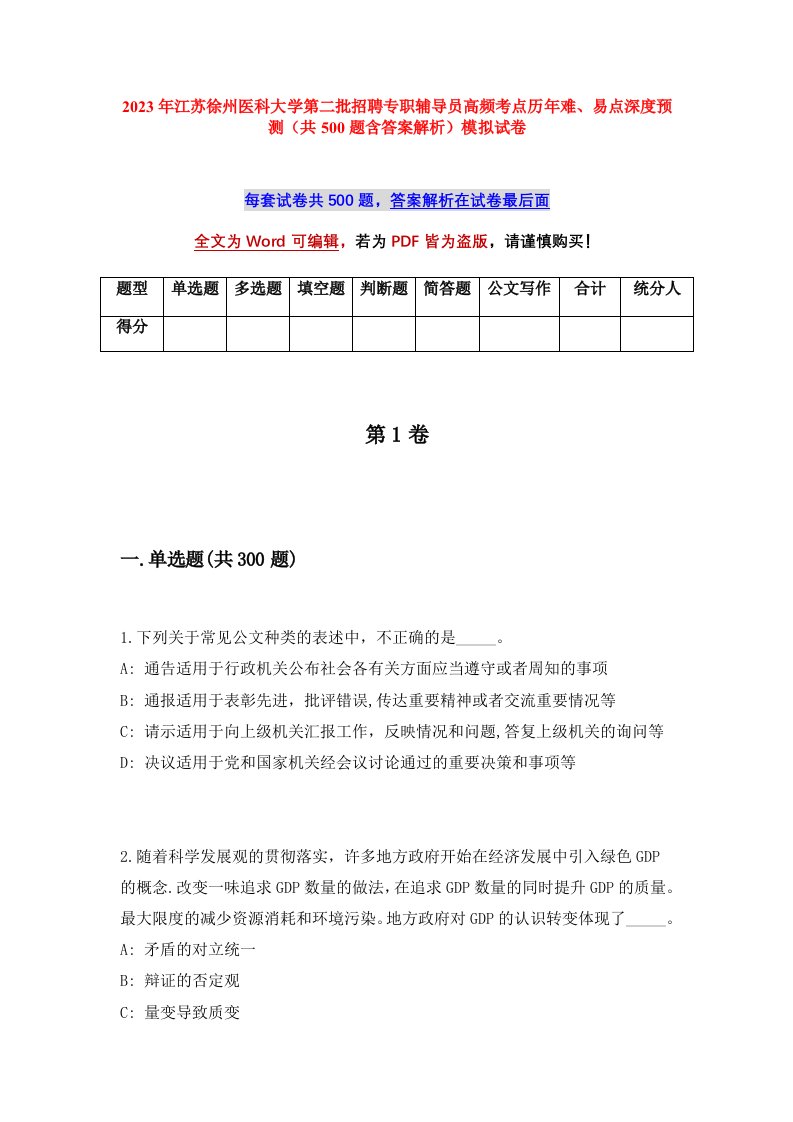 2023年江苏徐州医科大学第二批招聘专职辅导员高频考点历年难、易点深度预测（共500题含答案解析）模拟试卷

每套试卷共500题，答案解析在试卷最后面

全文为Word可编辑，若为PDF皆为盗版，请谨慎购买！

| 题型 | 单选题 | 多选题 | 填空题 | 判断题 | 简答题 | 公文写作 | 合计 | 统分人 |
|---|---|---|---|---|---|---|---|---|
| 得分 | | | | | | | | |

第1卷

一.单选题(共300题)

1.下列关于常见公文种类的表述中，不正确的是_____。
A: 通告适用于行政机关公布社会各有关方面应当遵守或者周知的事项
B: 通报适用于表彰先进，批评错误,传达重要精神或者交流重要情况等
C: 请示适用于向上级机关汇报工作，反映情况和问题,答复上级机关的询问等
D: 决议适用于党和国家机关经会议讨论通过的重要决策和事项等

2.随着科学发展观的贯彻落实，许多地方政府开始在经济发展中引入绿色GDP的概念.改变一味追求GDP数量的做法，在追求GDP数量的同时提升GDP的质量。最大限度的减少资源消耗和环境污染。地方政府对GDP的认识转变体现了_____。
A: 矛盾的对立统一
B: 辩证的否定观
C: 量变导致质变